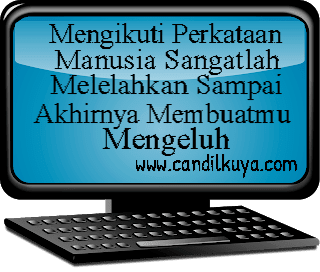 Mengikuti Perkataan Manusia Sangatlah Melelahkan Sampai Akhirnya Membuatmu Mengeluh

www.candilkuya.com